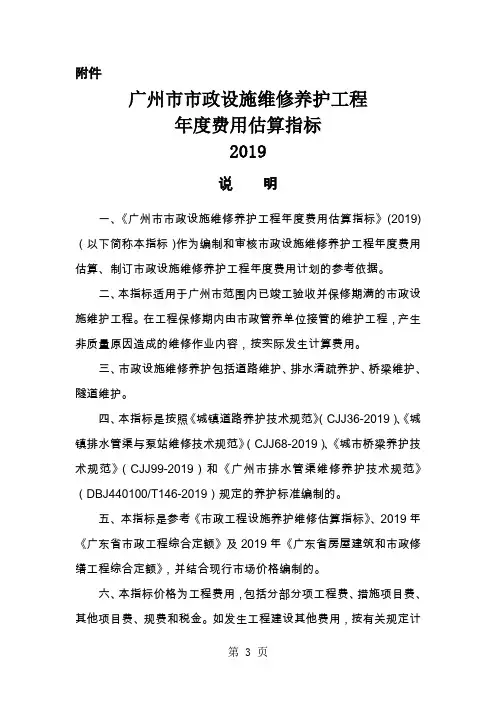 附件

广州市市政设施维修养护工程
年度费用估算指标
2019

说 明

一、《广州市市政设施维修养护工程年度费用估算指标》(2019)（以下简称本指标）作为编制和审核市政设施维修养护工程年度费用估算、制订市政设施维修养护工程年度费用计划的参考依据。

二、本指标适用于广州市范围内已竣工验收并保修期满的市政设施维护工程。在工程保修期内由市政管养单位接管的维护工程，产生非质量原因造成的维修作业内容，按实际发生计算费用。

三、市政设施维修养护包括道路维护、排水清疏养护、桥梁维护、隧道维护。

四、本指标是按照《城镇道路养护技术规范》(CJJ36-2019)、《城镇排水管渠与泵站维修技术规范》(CJJ68-2019)、《城市桥梁养护技术规范》(CJJ99-2019)和《广州市排水管渠维修养护技术规范》(DBJ440100/T146-2019)规定的养护标准编制的。

五、本指标是参考《市政工程设施养护维修估算指标》、2019年《广东省市政工程综合定额》及2019年《广东省房屋建筑和市政修缮工程综合定额》，并结合现行市场价格编制的。

六、本指标价格为工程费用，包括分部分项工程费、措施项目费、其他项目费、规费和税金。如发生工程建设其他费用，按有关规定计

第 3 页